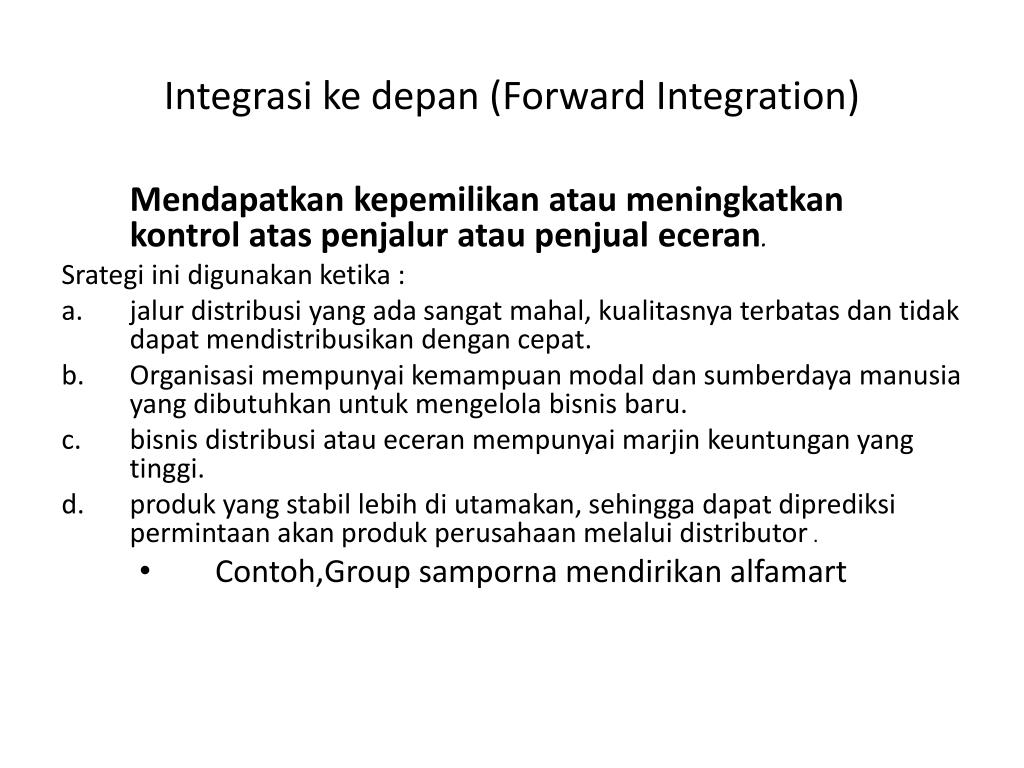 Integrasi ke depan (Forward Integration)

Mendapatkan kepemilikan atau meningkatkan kontrol atas penjalur atau penjual eceran.

Srategi ini digunakan ketika :

a. jalur distribusi yang ada sangat mahal, kualitasnya terbatas dan tidak dapat mendistribusikan dengan cepat.

b. Organisasi mempunyai kemampuan modal dan sumberdaya manusia yang dibutuhkan untuk mengelola bisnis baru.

c. bisnis distribusi atau eceran mempunyai marjin keuntungan yang tinggi.

d. produk yang stabil lebih di utamakan, sehingga dapat diprediksi permintaan akan produk perusahaan melalui distributor .

• Contoh,Group samporna mendirikan alfamart